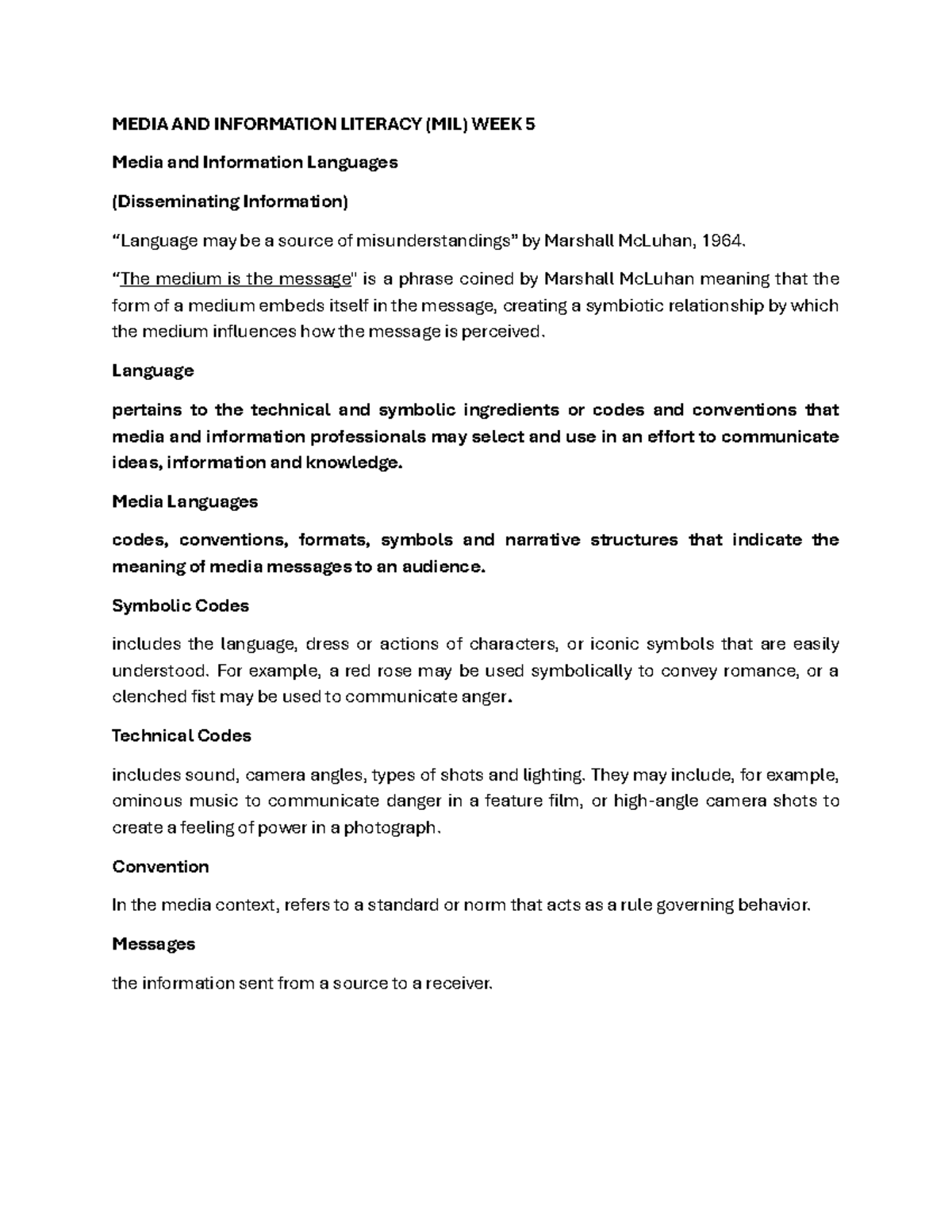 MEDIA AND INFORMATION LITERACY (MIL) WEEK 5

Media and Information Languages

(Disseminating Information)

“Language may be a source of misunderstandings” by Marshall McLuhan, 1964.

“The medium is the message" is a phrase coined by Marshall McLuhan meaning that the form of a medium embeds itself in the message, creating a symbiotic relationship by which the medium influences how the message is perceived.

Language

pertains to the technical and symbolic ingredients or codes and conventions that media and information professionals may select and use in an effort to communicate ideas, information and knowledge.

Media Languages

codes, conventions, formats, symbols and narrative structures that indicate the meaning of media messages to an audience.

Symbolic Codes

includes the language, dress or actions of characters, or iconic symbols that are easily understood. For example, a red rose may be used symbolically to convey romance, or a clenched fist may be used to communicate anger.

Technical Codes

includes sound, camera angles, types of shots and lighting. They may include, for example, ominous music to communicate danger in a feature film, or high-angle camera shots to create a feeling of power in a photograph.

Convention

In the media context, refers to a standard or norm that acts as a rule governing behavior.

Messages

the information sent from a source to a receiver.